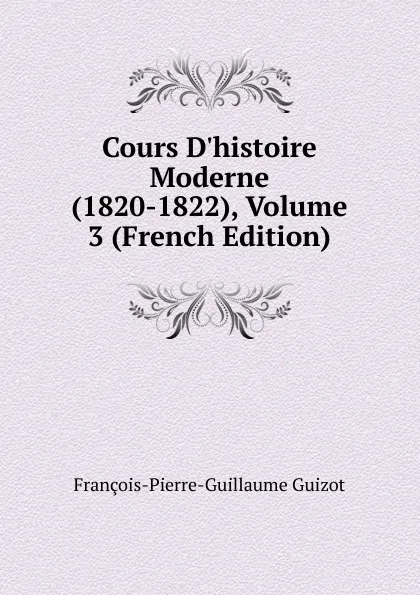 Cours D'histoire Moderne (1820-1822), Volume 3 (French Edition)

François-Pierre-Guillaume Guizot